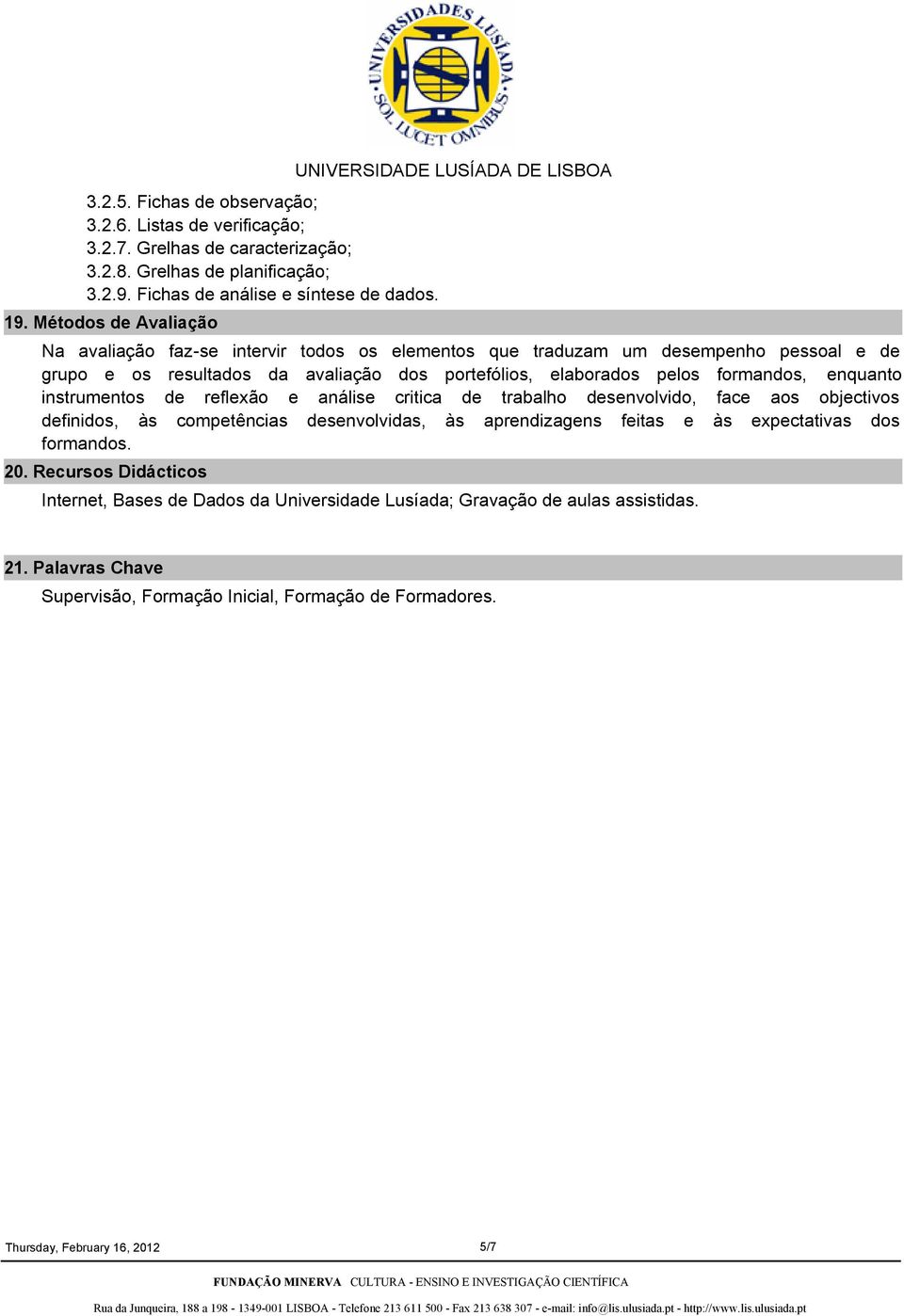 UNIVERSIDADES LUSÍADA SOL LUCET OMNIBUS

UNIVERSIDADE LUSÍADA DE LISBOA

3.2.5. Fichas de observação;
3.2.6. Listas de verificação;
3.2.7. Grelhas de caracterização;
3.2.8. Grelhas de planificação;
3.2.9. Fichas de análise e síntese de dados.

19. Métodos de Avaliação

Na avaliação faz-se intervir todos os elementos que traduzam um desempenho pessoal e de grupo e os resultados da avaliação dos portefólios, elaborados pelos formandos, enquanto instrumentos de reflexão e análise critica de trabalho desenvolvido, face aos objectivos definidos, às competências desenvolvidas, às aprendizagens feitas e às expectativas dos formandos.

20. Recursos Didácticos

Internet, Bases de Dados da Universidade Lusíada; Gravação de aulas assistidas.

21. Palavras Chave

Supervisão, Formação Inicial, Formação de Formadores.

Thursday, February 16, 2012

5/7

FUNDAÇÃO MINERVA CULTURA - ENSINO E INVESTIGAÇÃO CIENTÍFICA

Rua da Junqueira, 188 a 198 - 1349-001 LISBOA - Telefone 213 611 500 - Fax 213 638 307 - e-mail: info@lis.ulusiada.pt - http://www.lis.ulusiada.pt